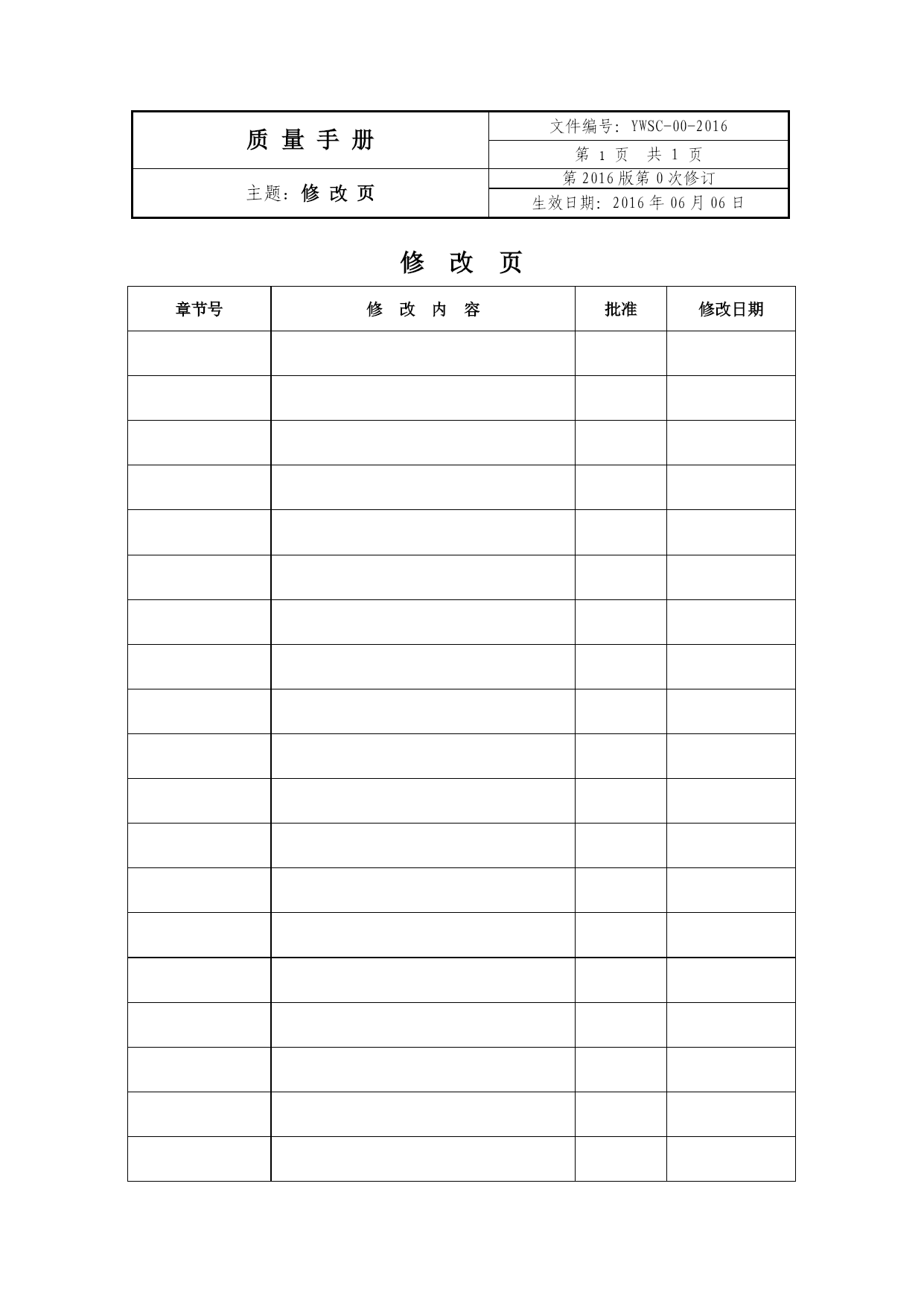 | 质 量 手 册 | 文件编号：YWSC-00-2016 |
|---|---|
| | 第 1 页 共 1 页 |
| 主题：修 改 页 | 第 2016 版第 0 次修订 |
| | 生效日期：2016 年 06 月 06 日 |

修 改 页

| 章节号 | 修 改 内 容 | 批准 | 修改日期 |
|---|---|---|---|
| | | | |
| | | | |
| | | | |
| | | | |
| | | | |
| | | | |
| | | | |
| | | | |
| | | | |
| | | | |
| | | | |
| | | | |
| | | | |
| | | | |
| | | | |
| | | | |
| | | | |
| | | | |
| | | | |